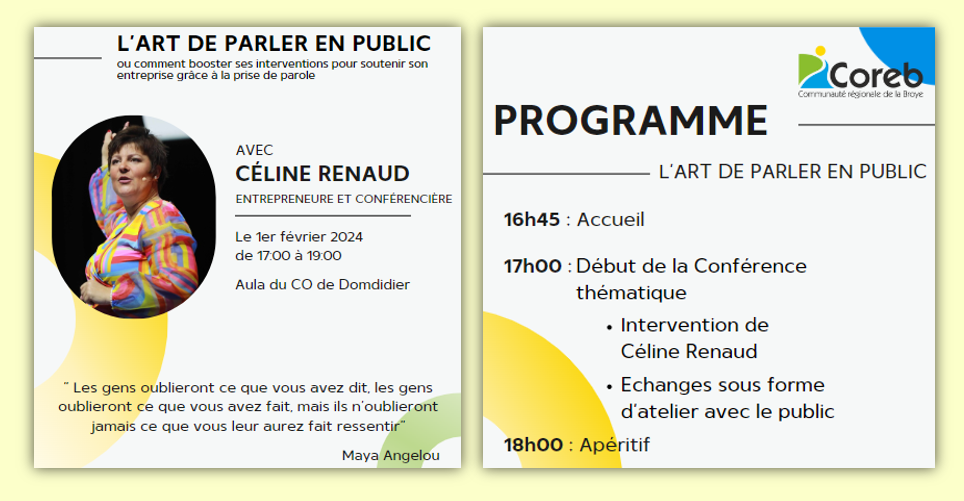 L'ART DE PARLER EN PUBLIC
ou comment booster ses interventions pour soutenir son entreprise grâce à la prise de parole

AVEC
CÉLINE RENAUD
ENTREPRENEURE ET CONFÉRENCIÈRE

Le 1er février 2024
de 17:00 à 19:00

Aula du CO de Domdidier

" Les gens oublieront ce que vous avez dit, les gens oublieront ce que vous avez fait, mais ils n'oublieront jamais ce que vous leur aurez fait ressentir"

Maya Angelou

Coreb
Communauté régionale de la Broye

PROGRAMME

L'ART DE PARLER EN PUBLIC

16h45 : Accueil

17h00 : Début de la Conférence thématique
• Intervention de Céline Renaud
• Echanges sous forme d'atelier avec le public

18h00 : Apéritif